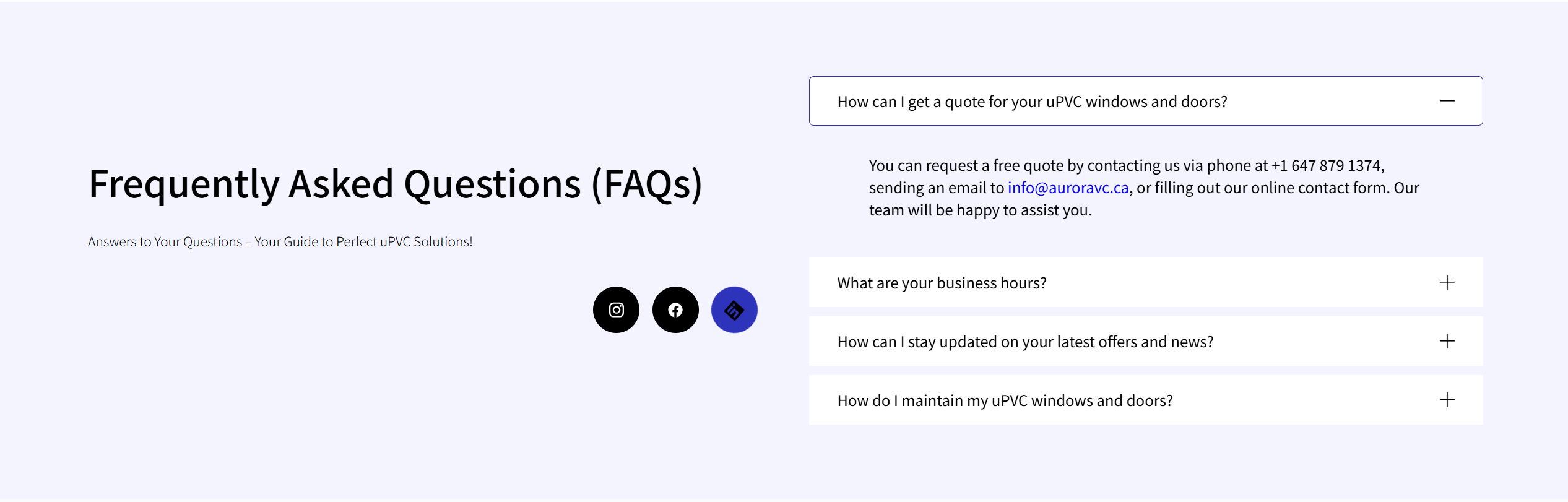 Frequently Asked Questions (FAQs)

Answers to Your Questions – Your Guide to Perfect uPVC Solutions!

How can I get a quote for your uPVC windows and doors?

You can request a free quote by contacting us via phone at +1 647 879 1374, sending an email to info@auroravc.ca, or filling out our online contact form. Our team will be happy to assist you.

What are your business hours?

How can I stay updated on your latest offers and news?

How do I maintain my uPVC windows and doors?